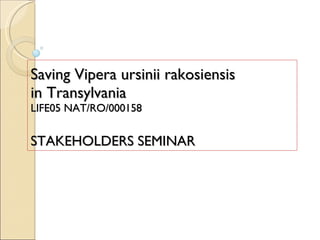 Saving Vipera ursinii rakosiensis in Transylvania
LIFE05 NAT/RO/000158

STAKEHOLDERS SEMINAR